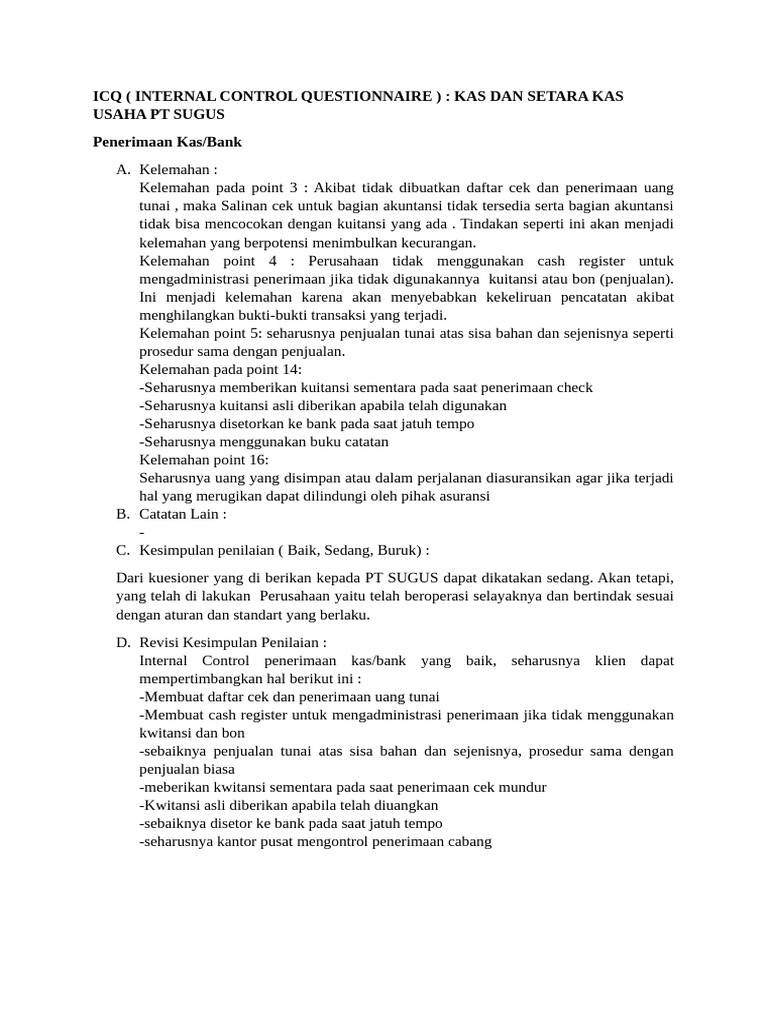 ICQ ( INTERNAL CONTROL QUESTIONNAIRE ) : KAS DAN SETARA KAS USAHA PT SUGUS

Penerimaan Kas/Bank

A. Kelemahan :
Kelemahan pada point 3 : Akibat tidak dibuatkan daftar cek dan penerimaan uang tunai , maka Salinan cek untuk bagian akuntansi tidak tersedia serta bagian akuntansi tidak bisa mencocokan dengan kuitansi yang ada . Tindakan seperti ini akan menjadi kelemahan yang berpotensi menimbulkan kecurangan.
Kelemahan point 4 : Perusahaan tidak menggunakan cash register untuk mengadministrasi penerimaan jika tidak digunakannya kuitansi atau bon (penjualan). Ini menjadi kelemahan karena akan menyebabkan kekeliruan pencatatan akibat menghilangkan bukti-bukti transaksi yang terjadi.
Kelemahan point 5: seharusnya penjualan tunai atas sisa bahan dan sejenisnya seperti prosedur sama dengan penjualan.
Kelemahan pada point 14:
-Seharusnya memberikan kuitansi sementara pada saat penerimaan check
-Seharusnya kuitansi asli diberikan apabila telah digunakan
-Seharusnya disetorkan ke bank pada saat jatuh tempo
-Seharusnya menggunakan buku catatan
Kelemahan point 16:
Seharusnya uang yang disimpan atau dalam perjalanan diasuransikan agar jika terjadi hal yang merugikan dapat dilindungi oleh pihak asuransi
B. Catatan Lain :
-
C. Kesimpulan penilaian ( Baik, Sedang, Buruk) :

Dari kuesioner yang di berikan kepada PT SUGUS dapat dikatakan sedang. Akan tetapi, yang telah di lakukan Perusahaan yaitu telah beroperasi selayaknya dan bertindak sesuai dengan aturan dan standart yang berlaku.

D. Revisi Kesimpulan Penilaian :
Internal Control penerimaan kas/bank yang baik, seharusnya klien dapat mempertimbangkan hal berikut ini :
-Membuat daftar cek dan penerimaan uang tunai
-Membuat cash register untuk mengadministrasi penerimaan jika tidak menggunakan kwitansi dan bon
-sebaiknya penjualan tunai atas sisa bahan dan sejenisnya, prosedur sama dengan penjualan biasa
-meberikan kwitansi sementara pada saat penerimaan cek mundur
-Kwitansi asli diberikan apabila telah diuangkan
-sebaiknya disetor ke bank pada saat jatuh tempo
-seharusnya kantor pusat mengontrol penerimaan cabang